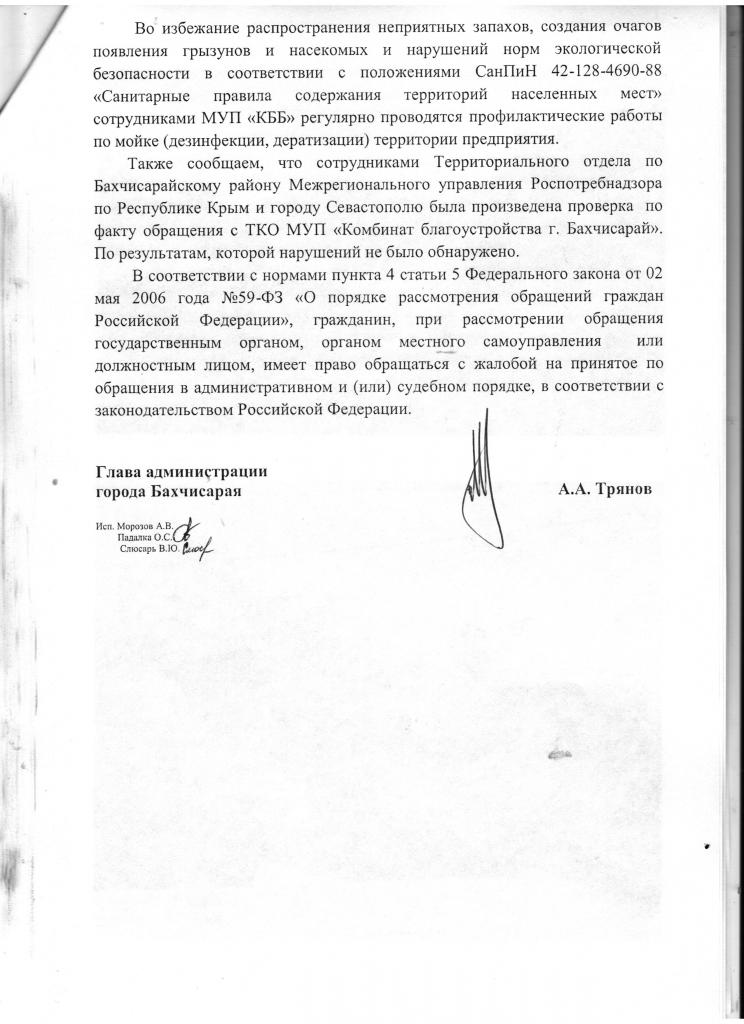 Во избежание распространения неприятных запахов, создания очагов появления грызунов и насекомых и нарушений норм экологической безопасности в соответствии с положениями СанПиН 42-128-4690-88 «Санитарные правила содержания территорий населенных мест» сотрудниками МУП «КББ» регулярно проводятся профилактические работы по мойке (дезинфекции, дератизации) территории предприятия.

Также сообщаем, что сотрудниками Территориального отдела по Бахчисарайскому району Межрегионального управления Роспотребнадзора по Республике Крым и городу Севастополю была произведена проверка по факту обращения с ТКО МУП «Комбинат благоустройства г. Бахчисарай». По результатам, которой нарушений не было обнаружено.

В соответствии с нормами пункта 4 статьи 5 Федерального закона от 02 мая 2006 года №59-ФЗ «О порядке рассмотрения обращений граждан Российской Федерации», гражданин, при рассмотрении обращения государственным органом, органом местного самоуправления или должностным лицом, имеет право обращаться с жалобой на принятое по обращения в административном и (или) судебном порядке, в соответствии с законодательством Российской Федерации.

Глава администрации
города Бахчисарая

А.А. Трянов

Исп. Морозов А.В.
Падалка О.С.
Слюсарь В.Ю.